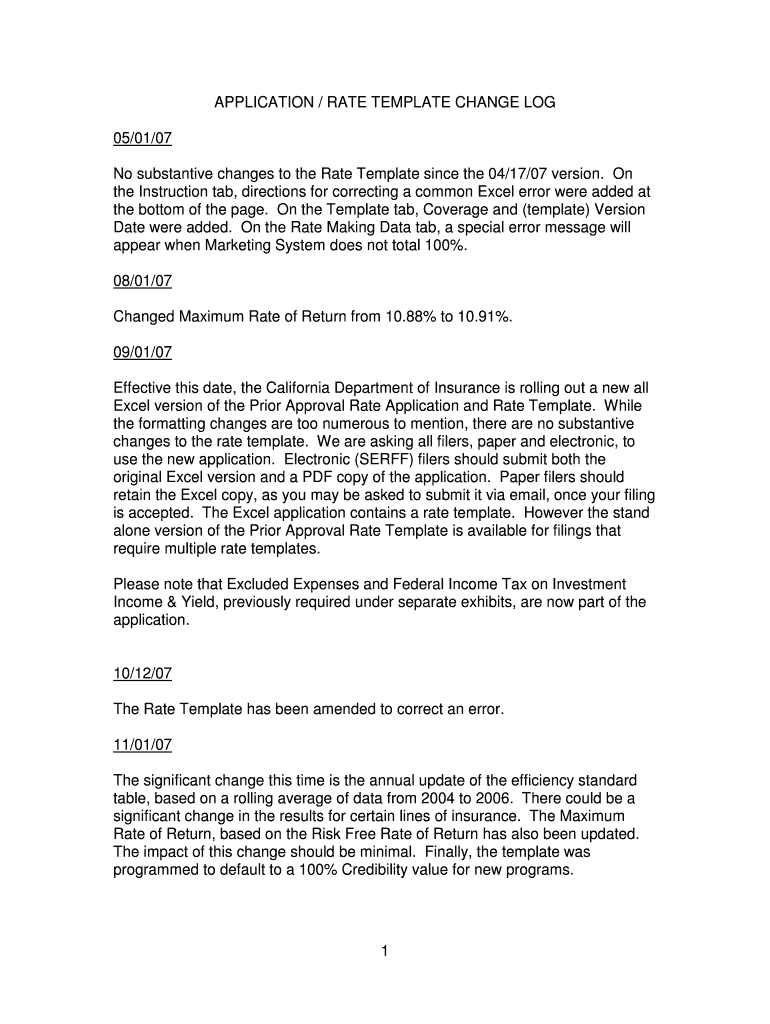 APPLICATION / RATE TEMPLATE CHANGE LOG

05/01/07

No substantive changes to the Rate Template since the 04/17/07 version. On the Instruction tab, directions for correcting a common Excel error were added at the bottom of the page. On the Template tab, Coverage and (template) Version Date were added. On the Rate Making Data tab, a special error message will appear when Marketing System does not total 100%.

08/01/07

Changed Maximum Rate of Return from 10.88% to 10.91%.

09/01/07

Effective this date, the California Department of Insurance is rolling out a new all Excel version of the Prior Approval Rate Application and Rate Template. While the formatting changes are too numerous to mention, there are no substantive changes to the rate template. We are asking all filers, paper and electronic, to use the new application. Electronic (SERFF) filers should submit both the original Excel version and a PDF copy of the application. Paper filers should retain the Excel copy, as you may be asked to submit it via email, once your filing is accepted. The Excel application contains a rate template. However the stand alone version of the Prior Approval Rate Template is available for filings that require multiple rate templates.

Please note that Excluded Expenses and Federal Income Tax on Investment Income & Yield, previously required under separate exhibits, are now part of the application.

10/12/07

The Rate Template has been amended to correct an error.

11/01/07

The significant change this time is the annual update of the efficiency standard table, based on a rolling average of data from 2004 to 2006. There could be a significant change in the results for certain lines of insurance. The Maximum Rate of Return, based on the Risk Free Rate of Return has also been updated. The impact of this change should be minimal. Finally, the template was programmed to default to a 100% Credibility value for new programs.

1